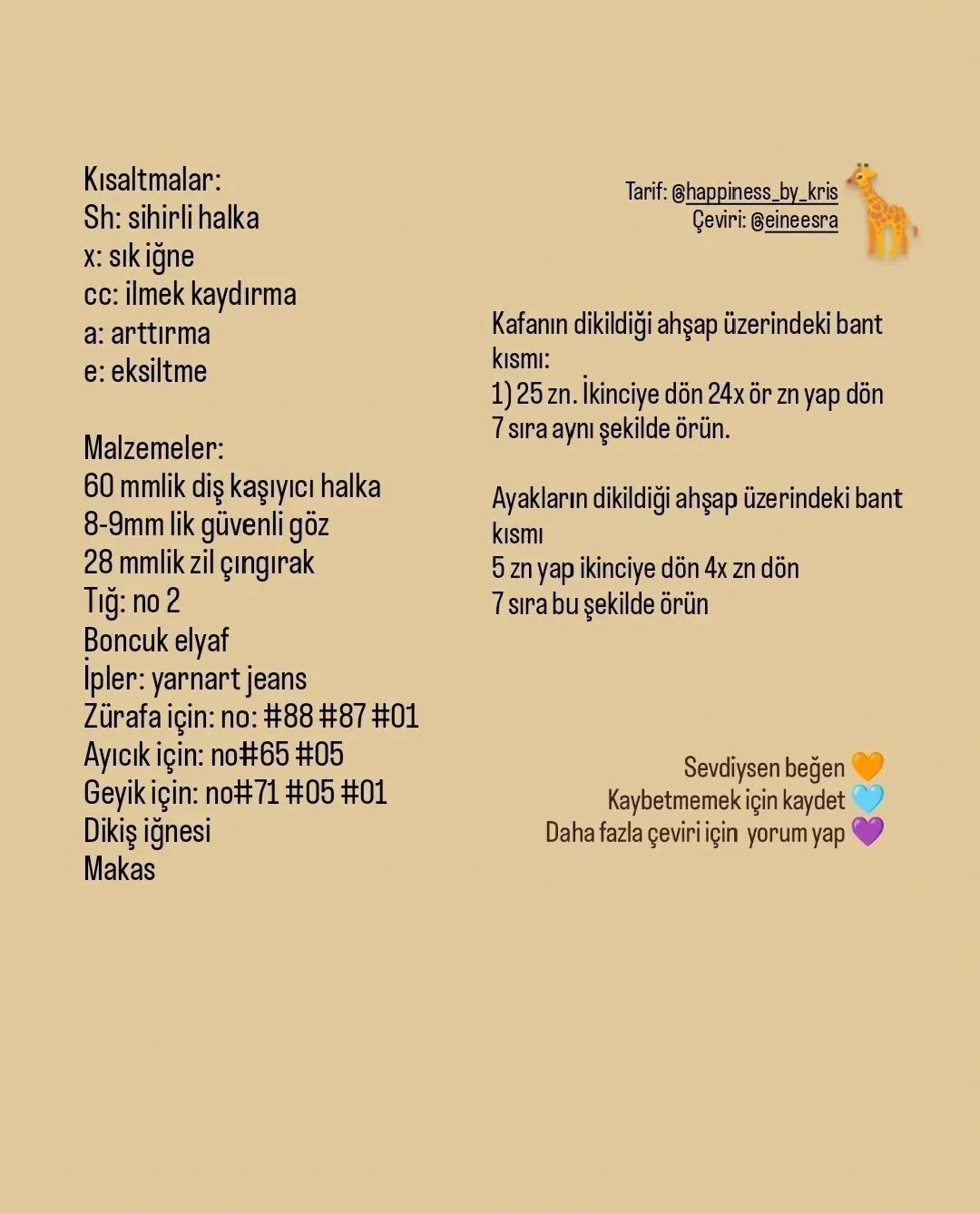 Kısaltmalar:
Sh: sihirli halka
x: sık iğne
cc: ilmek kaydırma
a: arttırma
e: eksiltme

Malzemeler:
60 mmlik diş kaşıyıcı halka
8-9mm lik güvenli göz
28 mmlik zil çıngırak
Tığ: no 2
Boncuk elyaf
İpler: yarnart jeans
Zürafa için: no: #88 #87 #01
Ayıcık için: no#65 #05
Geyik için: no#71 #05 #01
Dikiş iğnesi
Makas

Tarif: @happiness_by_kris
Çeviri: @eineesra

Kafanın dikildiği ahşap üzerindeki bant kısmı:
1) 25 zn. İkinciye dön 24x ör zn yap dön
7 sıra aynı şekilde örün.

Ayakların dikildiği ahşap üzerindeki bant kısmı
5 zn yap ikinciye dön 4x zn dön
7 sıra bu şekilde örün

Sevdiysen beğen 🧡
Kaybetmemek için kaydet 🩵
Daha fazla çeviri için yorum yap 💜